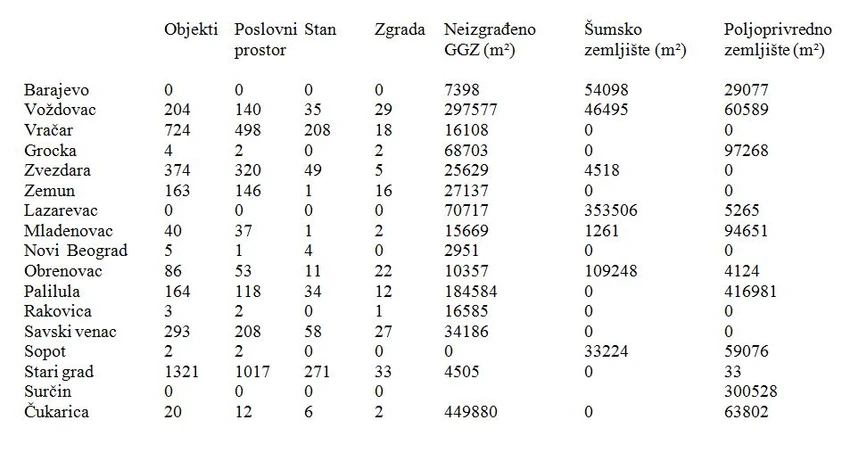 |  | Objekti | Poslovni prostor | Stan | Zgrada | Neizgrađeno GGZ (m²) | Šumsko zemljište (m²) | Poljoprivredno zemljište (m²) |
|---|---|---|---|---|---|---|---|
| Barajevo | 0 | 0 | 0 | 0 | 7398 | 54098 | 29077 |
| Voždovac | 204 | 140 | 35 | 29 | 297577 | 46495 | 60589 |
| Vračar | 724 | 498 | 208 | 18 | 16108 | 0 | 0 |
| Grocka | 4 | 2 | 0 | 2 | 68703 | 0 | 97268 |
| Zvezdara | 374 | 320 | 49 | 5 | 25629 | 4518 | 0 |
| Zemun | 163 | 146 | 1 | 16 | 27137 | 0 | 0 |
| Lazarevac | 0 | 0 | 0 | 0 | 70717 | 353506 | 5265 |
| Mladenovac | 40 | 37 | 1 | 2 | 15669 | 1261 | 94651 |
| Novi Beograd | 5 | 1 | 4 | 0 | 2951 | 0 | 0 |
| Obrenovac | 86 | 53 | 11 | 22 | 10357 | 109248 | 4124 |
| Palilula | 164 | 118 | 34 | 12 | 184584 | 0 | 416981 |
| Rakovica | 3 | 2 | 0 | 1 | 16585 | 0 | 0 |
| Savski venac | 293 | 208 | 58 | 27 | 34186 | 0 | 0 |
| Sopot | 2 | 2 | 0 | 0 | 0 | 33224 | 59076 |
| Stari grad | 1321 | 1017 | 271 | 33 | 4505 | 0 | 33 |
| Surčin | 0 | 0 | 0 | 0 |  |  | 300528 |
| Čukarica | 20 | 12 | 6 | 2 | 449880 | 0 | 63802 |